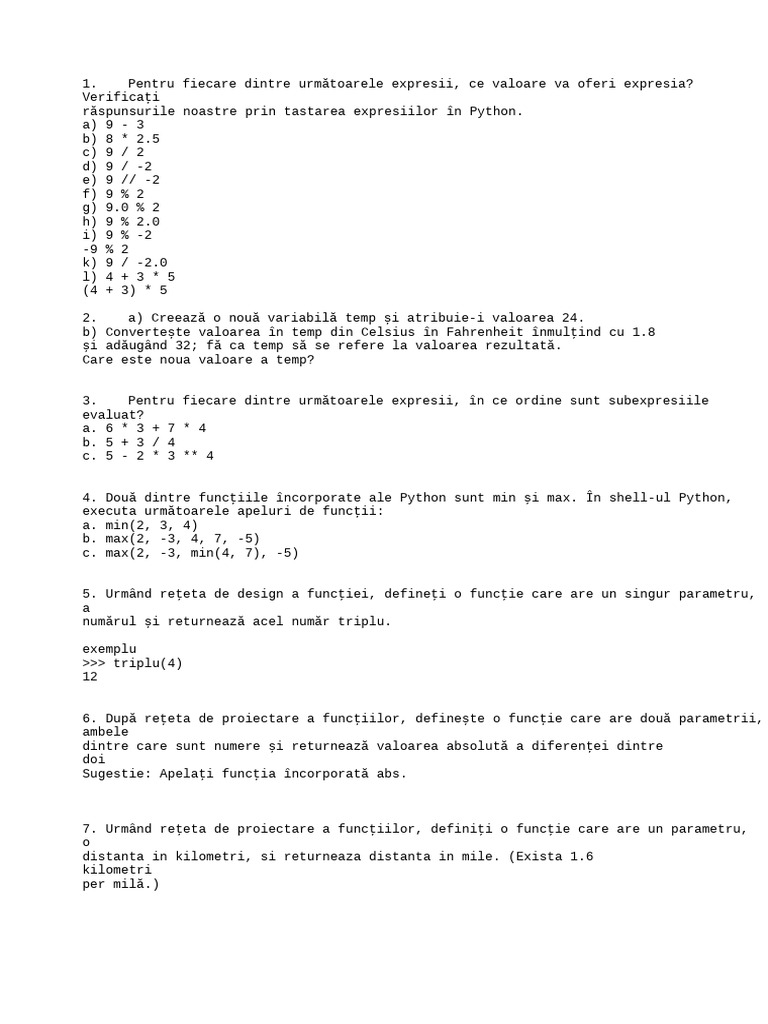 1.    Pentru fiecare dintre următoarele expresii, ce valoare va oferi expresia? Verificați
răspunsurile noastre prin tastarea expresiilor în Python.
a) 9 - 3
b) 8 * 2.5
c) 9 / 2
d) 9 / -2
e) 9 // -2
f) 9 % 2
g) 9.0 % 2
h) 9 % 2.0
i) 9 % -2
-9 % 2
k) 9 / -2.0
l) 4 + 3 * 5
(4 + 3) * 5

2.    a) Creează o nouă variabilă temp și atribuie-i valoarea 24.
b) Convertește valoarea în temp din Celsius în Fahrenheit înmulțind cu 1.8 și adăugând 32; fă ca temp să se refere la valoarea rezultată.
Care este noua valoare a temp?

3.    Pentru fiecare dintre următoarele expresii, în ce ordine sunt subexpresiile evaluat?
a. 6 * 3 + 7 * 4
b. 5 + 3 / 4
c. 5 - 2 * 3 ** 4

4. Două dintre funcțiile încorporate ale Python sunt min și max. În shell-ul Python, executa următoarele apeluri de funcții:
a. min(2, 3, 4)
b. max(2, -3, 4, 7, -5)
c. max(2, -3, min(4, 7), -5)

5. Urmând rețeta de design a funcției, defineți o funcție care are un singur parametru, a
numărul și returnează acel număr triplu.

exemplu
>>> triplu(4)
12

6. După rețeta de proiectare a funcțiilor, definește o funcție care are două parametrii, ambele
dintre care sunt numere și returnează valoarea absolută a diferenței dintre doi
Sugestie: Apelați funcția încorporată abs.

7. Urmând rețeta de proiectare a funcțiilor, definiți o funcție care are un parametru, o
distanta in kilometri, si returneaza distanta in mile. (Exista 1.6 kilometri
per milă.)